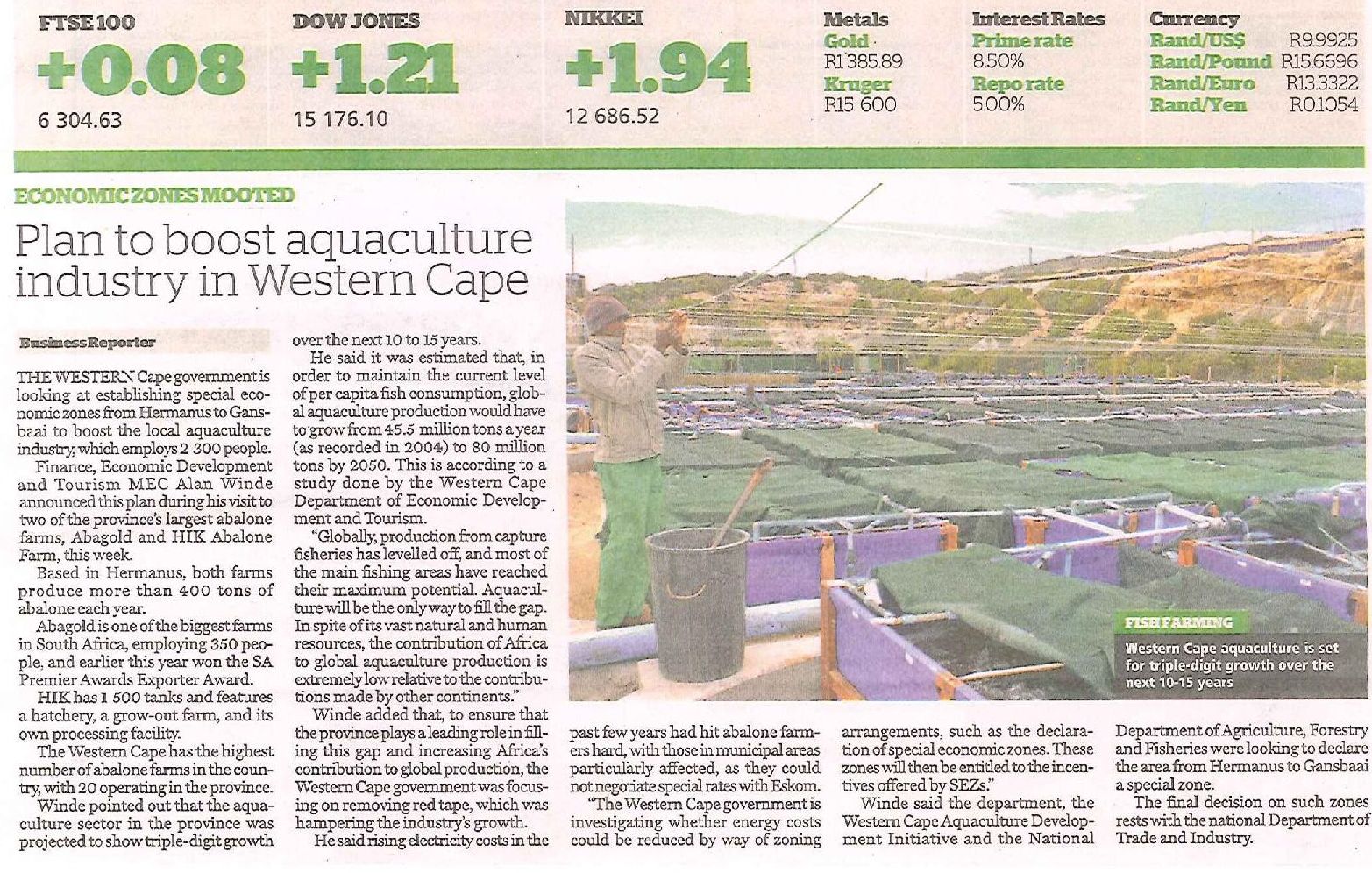 FTSE 100
+0.08
6 304.63

DOW JONES
+1.21
15 176.10

NIKKEI
+1.94
12 686.52

Metals
Gold
R1 385.89
Kruger
R15 600

Interest Rates
Prime rate
8.50%
Repo rate
5.00%

Currency
Rand/US$ R9.9925
Rand/Pound R15.6696
Rand/Euro R13.3322
Rand/Yen R0.1054

ECONOMIC ZONES MOOTED

Plan to boost aquaculture industry in Western Cape

Business Reporter

THE WESTERN Cape government is looking at establishing special economic zones from Hermanus to Gansbaai to boost the local aquaculture industry, which employs 2 300 people.

Finance, Economic Development and Tourism MEC Alan Winde announced this plan during his visit to two of the province's largest abalone farms, Abagold and HIK Abalone Farm, this week.

Based in Hermanus, both farms produce more than 400 tons of abalone each year.

Abagold is one of the biggest farms in South Africa, employing 350 people, and earlier this year won the SA Premier Awards Exporter Award.

HIK has 1 500 tanks and features a hatchery, a grow-out farm, and its own processing facility.

The Western Cape has the highest number of abalone farms in the country, with 20 operating in the province.

Winde pointed out that the aquaculture sector in the province was projected to show triple-digit growth over the next 10 to 15 years.

He said it was estimated that, in order to maintain the current level of per capita fish consumption, global aquaculture production would have to grow from 45.5 million tons a year (as recorded in 2004) to 80 million tons by 2050. This is according to a study done by the Western Cape Department of Economic Development and Tourism.

"Globally, production from capture fisheries has levelled off, and most of the main fishing areas have reached their maximum potential. Aquaculture will be the only way to fill the gap. In spite of its vast natural and human resources, the contribution of Africa to global aquaculture production is extremely low relative to the contributions made by other continents."

Winde added that, to ensure that the province plays a leading role in filling this gap and increasing Africa's contribution to global production, the Western Cape government was focusing on removing red tape, which was hampering the industry's growth.

He said rising electricity costs in the past few years had hit abalone farmers hard, with those in municipal areas particularly affected, as they could not negotiate special rates with Eskom.

"The Western Cape government is investigating whether energy costs could be reduced by way of zoning arrangements, such as the declaration of special economic zones. These zones will then be entitled to the incentives offered by SEZs."

Winde said the department, the Western Cape Aquaculture Development Initiative and the National Department of Agriculture, Forestry and Fisheries were looking to declare the area from Hermanus to Gansbaai a special zone.

The final decision on such zones rests with the national Department of Trade and Industry.

FISH FARMING
Western Cape aquaculture is set for triple-digit growth over the next 10-15 years